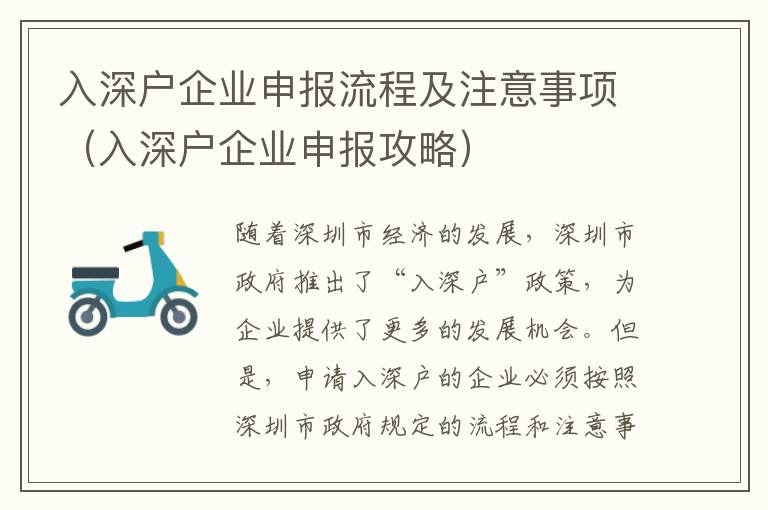 入深户企业申报流程及注意事项（入深户企业申报攻略）

随着深圳市经济的发展，深圳市政府推出了“入深户”政策，为企业提供了更多的发展机会。但是，申请入深户的企业必须按照深圳市政府规定的流程和注意事